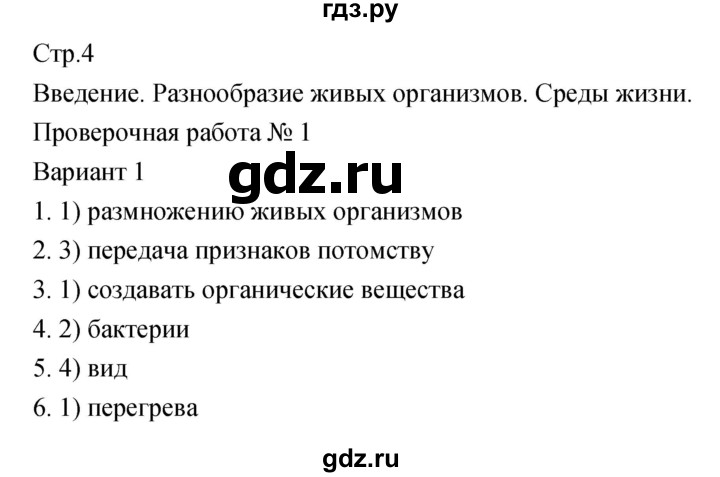 гдз.ру

Стр.4

Введение. Разнообразие живых организмов. Среды жизни.

Проверочная работа № 1

Вариант 1

gdz.ru

1. 1) размножению живых организмов

2. 3) передача признаков потомству

3. 1) создавать органические вещества

4. 2) бактерии

5. 4) вид

6. 1) перегрева

gdz.ru